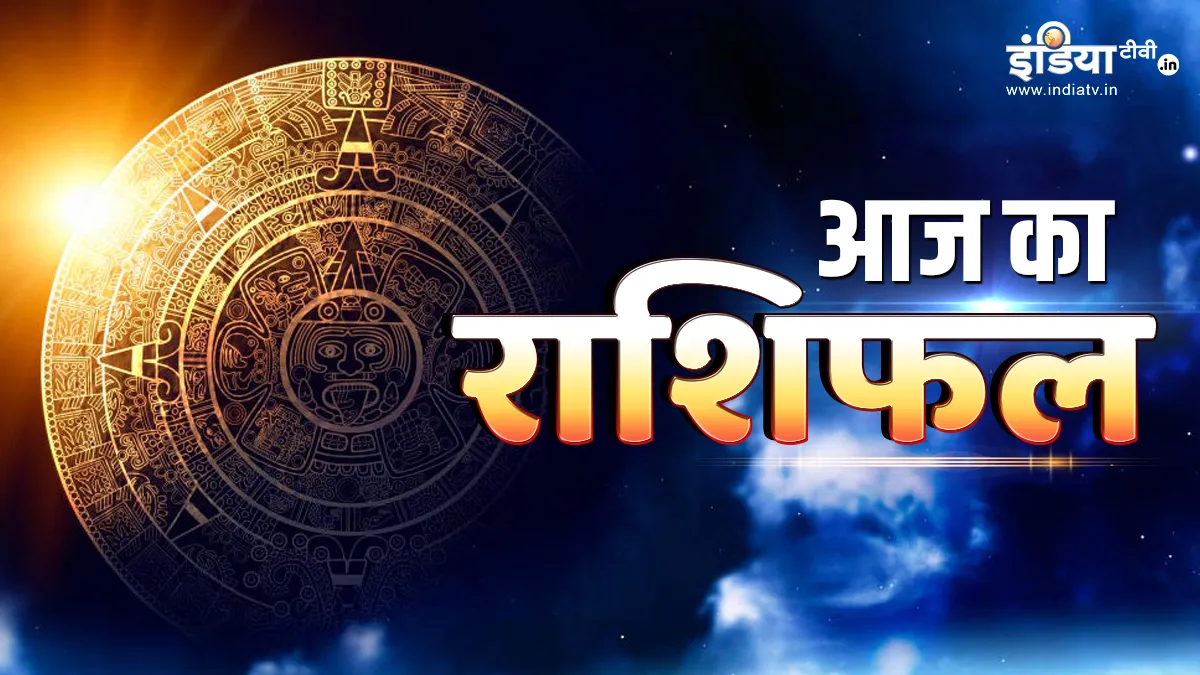 इंडिया टीवी .in
www.indiatv.in

आज का
राशिफल